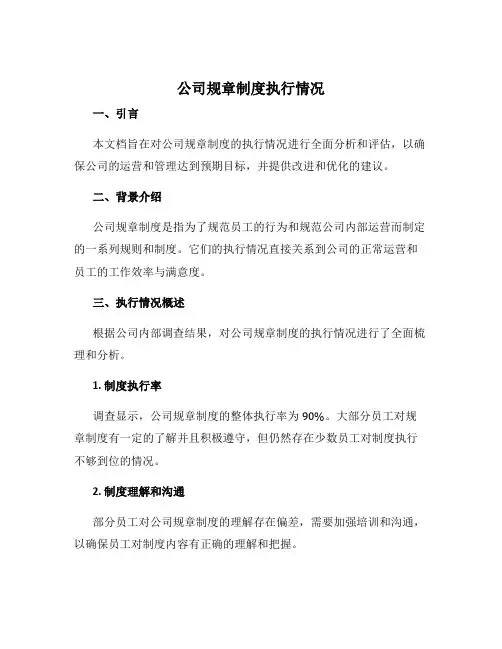 公司规章制度执行情况

一、引言

本文档旨在对公司规章制度的执行情况进行全面分析和评估，以确保公司的运营和管理达到预期目标，并提供改进和优化的建议。

二、背景介绍

公司规章制度是指为了规范员工的行为和规范公司内部运营而制定的一系列规则和制度。它们的执行情况直接关系到公司的正常运营和员工的工作效率与满意度。

三、执行情况概述

根据公司内部调查结果，对公司规章制度的执行情况进行了全面梳理和分析。

1. 制度执行率

调查显示，公司规章制度的整体执行率为 90%。大部分员工对规章制度有一定的了解并且积极遵守，但仍然存在少数员工对制度执行不够到位的情况。

2. 制度理解和沟通

部分员工对公司规章制度的理解存在偏差，需要加强培训和沟通，以确保员工对制度内容有正确的理解和把握。